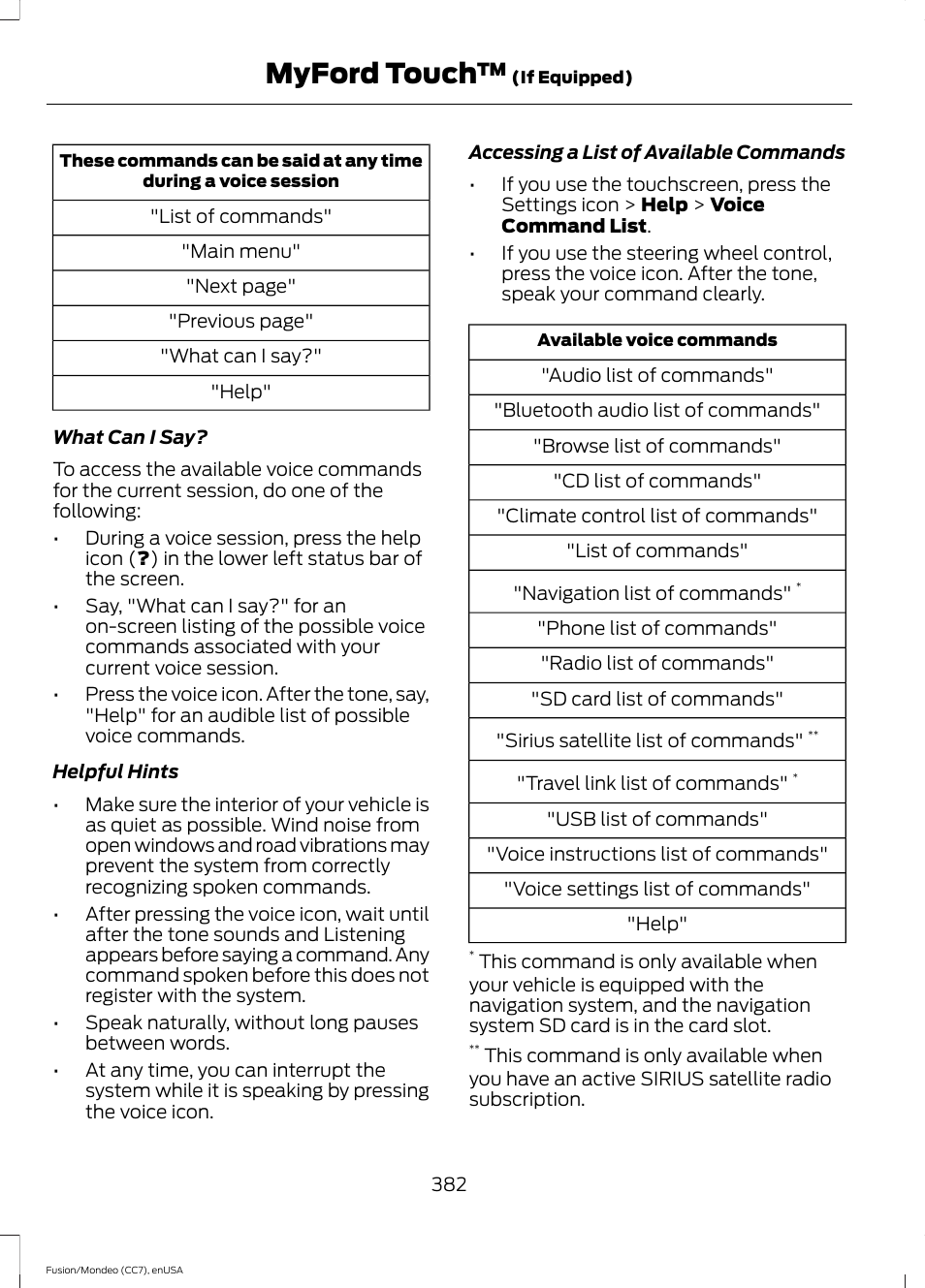 MyFord Touch™ (If Equipped)

| These commands can be said at any time during a voice session |
|---|
| "List of commands" |
| "Main menu" |
| "Next page" |
| "Previous page" |
| "What can I say?" |
| "Help" |

What Can I Say?

To access the available voice commands for the current session, do one of the following:

• During a voice session, press the help icon (?) in the lower left status bar of the screen.

• Say, "What can I say?" for an on-screen listing of the possible voice commands associated with your current voice session.

• Press the voice icon. After the tone, say, "Help" for an audible list of possible voice commands.

Helpful Hints

• Make sure the interior of your vehicle is as quiet as possible. Wind noise from open windows and road vibrations may prevent the system from correctly recognizing spoken commands.

• After pressing the voice icon, wait until after the tone sounds and Listening appears before saying a command. Any command spoken before this does not register with the system.

• Speak naturally, without long pauses between words.

• At any time, you can interrupt the system while it is speaking by pressing the voice icon.

Accessing a List of Available Commands

• If you use the touchscreen, press the Settings icon > Help > Voice Command List.

• If you use the steering wheel control, press the voice icon. After the tone, speak your command clearly.

| Available voice commands |
|---|
| "Audio list of commands" |
| "Bluetooth audio list of commands" |
| "Browse list of commands" |
| "CD list of commands" |
| "Climate control list of commands" |
| "List of commands" |
| "Navigation list of commands" * |
| "Phone list of commands" |
| "Radio list of commands" |
| "SD card list of commands" |
| "Sirius satellite list of commands" ** |
| "Travel link list of commands" * |
| "USB list of commands" |
| "Voice instructions list of commands" |
| "Voice settings list of commands" |
| "Help" |

* This command is only available when your vehicle is equipped with the navigation system, and the navigation system SD card is in the card slot.

** This command is only available when you have an active SIRIUS satellite radio subscription.

382

Fusion/Mondeo (CC7), enUSA